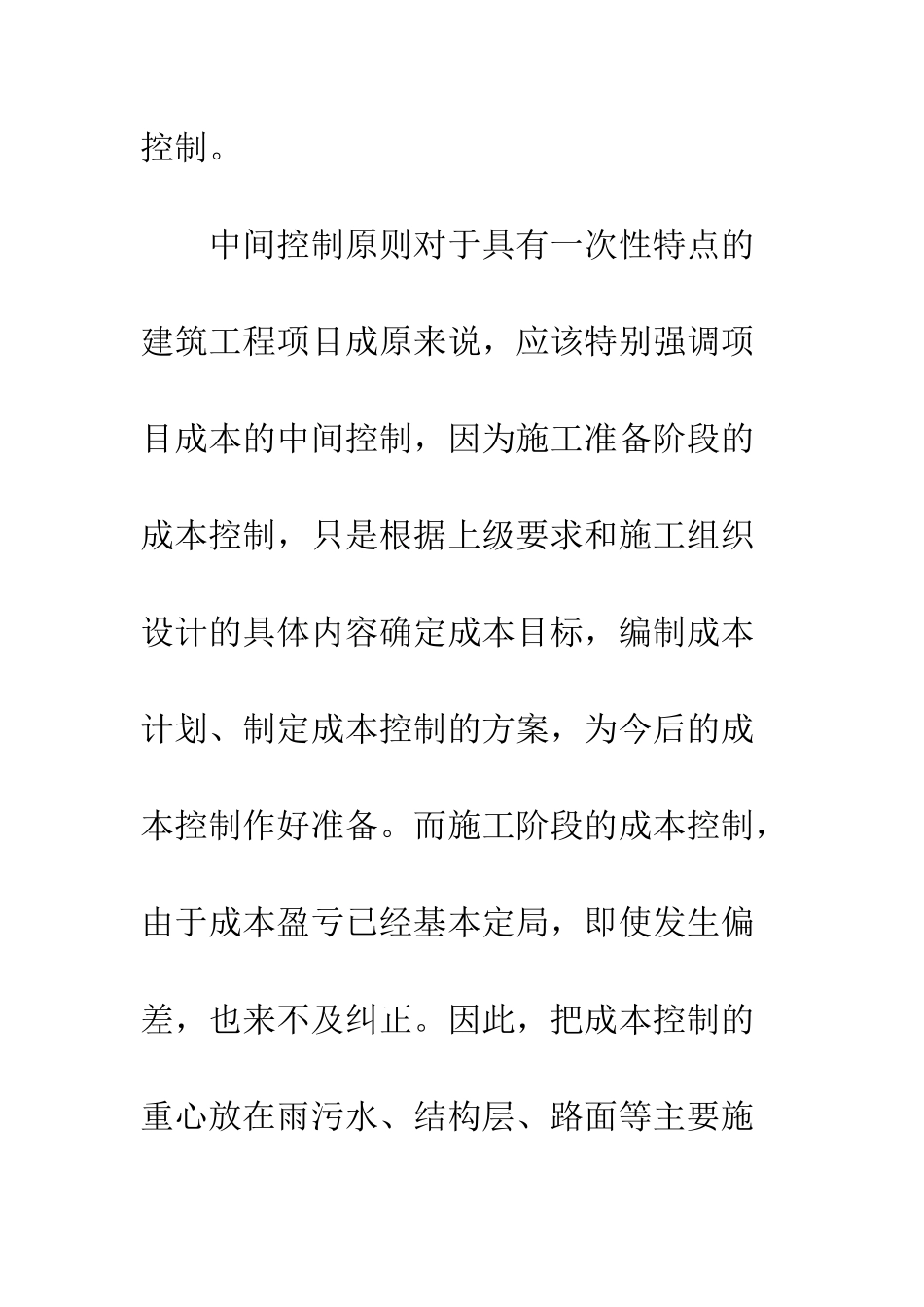 控制。

中间控制原则对于具有一次性特点的建筑工程项目成原来说，应该特别强调项目成本的中间控制，因为施工准备阶段的成本控制，只是根据上级要求和施工组织设计的具体内容确定成本目标，编制成本计划、制定成本控制的方案，为今后的成本控制作好准备。而施工阶段的成本控制，由于成本盈亏已经基本定局，即使发生偏差，也来不及纠正。因此，把成本控制的重心放在雨污水、结构层、路面等主要施